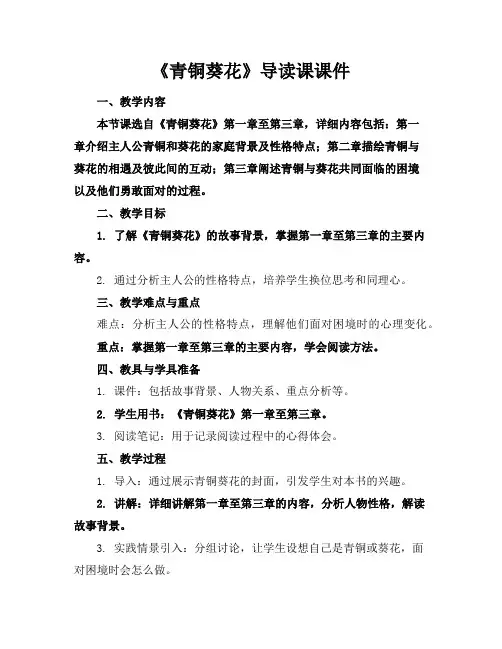 《青铜葵花》导读课课件

一、教学内容

本节课选自《青铜葵花》第一章至第三章，详细内容包括：第一章介绍主人公青铜和葵花的家庭背景及性格特点；第二章描绘青铜与葵花的相遇及彼此间的互动；第三章阐述青铜与葵花共同面临的困境以及他们勇敢面对的过程。

二、教学目标

1. 了解《青铜葵花》的故事背景，掌握第一章至第三章的主要内容。

2. 通过分析主人公的性格特点，培养学生换位思考和同理心。

三、教学难点与重点

难点：分析主人公的性格特点，理解他们面对困境时的心理变化。

重点：掌握第一章至第三章的主要内容，学会阅读方法。

四、教具与学具准备

1. 课件：包括故事背景、人物关系、重点分析等。

2. 学生用书：《青铜葵花》第一章至第三章。

3. 阅读笔记：用于记录阅读过程中的心得体会。

五、教学过程

1. 导入：通过展示青铜葵花的封面，引发学生对本书的兴趣。

2. 讲解：详细讲解第一章至第三章的内容，分析人物性格，解读故事背景。

3. 实践情景引入：分组讨论，让学生设想自己是青铜或葵花，面对困境时会怎么做。